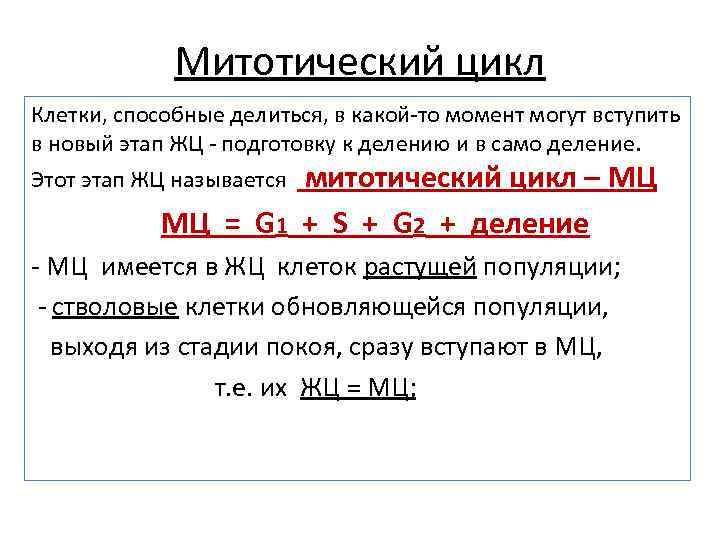 Митотический цикл

Клетки, способные делиться, в какой-то момент могут вступить в новый этап ЖЦ - подготовку к делению и в само деление.

Этот этап ЖЦ называется митотический цикл – МЦ

МЦ = $G_1$ + S + $G_2$ + деление

- МЦ имеется в ЖЦ клеток растущей популяции;

- стволовые клетки обновляющейся популяции, выходя из стадии покоя, сразу вступают в МЦ, т.е. их ЖЦ = МЦ;